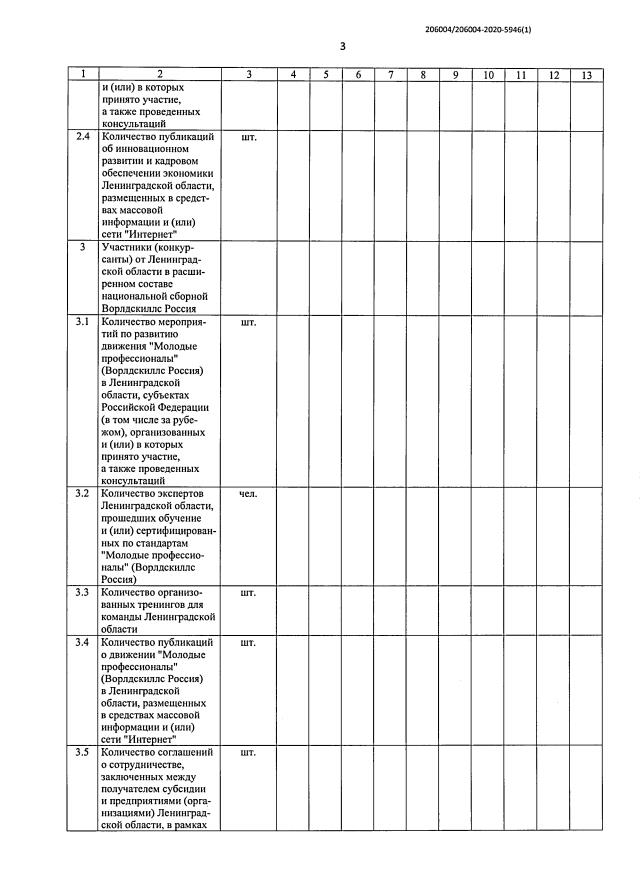 206004/206004-2020-5946(1)

3

| 1 | 2 | 3 | 4 | 5 | 6 | 7 | 8 | 9 | 10 | 11 | 12 | 13 |
|---|---|---|---|---|---|---|---|---|---|---|---|---|
| | и (или) в которых принято участие, а также проведенных консультаций | | | | | | | | | | | |
| 2.4 | Количество публикаций об инновационном развитии и кадровом обеспечении экономики Ленинградской области, размещенных в средствах массовой информации и (или) сети "Интернет" | шт. | | | | | | | | | | |
| 3 | Участники (конкурсанты) от Ленинградской области в расширенном составе национальной сборной Ворлдскиллс Россия | | | | | | | | | | | |
| 3.1 | Количество мероприятий по развитию движения "Молодые профессионалы" (Ворлдскиллс Россия) в Ленинградской области, субъектах Российской Федерации (в том числе за рубежом), организованных и (или) в которых принято участие, а также проведенных консультаций | шт. | | | | | | | | | | |
| 3.2 | Количество экспертов Ленинградской области, прошедших обучение и (или) сертифицированных по стандартам "Молодые профессионалы" (Ворлдскиллс Россия) | чел. | | | | | | | | | | |
| 3.3 | Количество организованных тренингов для команды Ленинградской области | шт. | | | | | | | | | | |
| 3.4 | Количество публикаций о движении "Молодые профессионалы" (Ворлдскиллс Россия) в Ленинградской области, размещенных в средствах массовой информации и (или) сети "Интернет" | шт. | | | | | | | | | | |
| 3.5 | Количество соглашений о сотрудничестве, заключенных между получателем субсидии и предприятиями (организациями) Ленинградской области, в рамках | шт. | | | | | | | | | | |